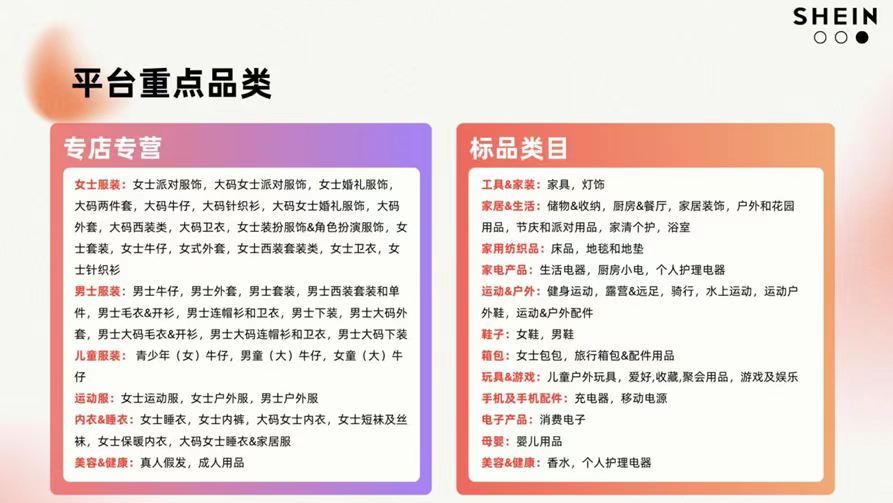 SHEIN

平台重点品类

专店专营

女士服装：女士派对服饰，大码女士派对服饰，女士婚礼服饰，大码两件套，大码牛仔，大码针织衫，大码女士婚礼服饰，大码外套，大码西装类，大码卫衣，女士装扮服饰&角色扮演服饰，女士套装，女士牛仔，女式外套，女士西装套装类，女士卫衣，女士针织衫

男士服装：男士牛仔，男士外套，男士套装，男士西装套装和单件，男士毛衣&开衫，男士连帽衫和卫衣，男士下装，男士大码外套，男士大码毛衣&开衫，男士大码连帽衫和卫衣，男士大码下装

儿童服装：青少年（女）牛仔，男童（大）牛仔，女童（大）牛仔

运动服：女士运动服，女士户外服，男士户外服

内衣&睡衣：女士睡衣，女士内裤，大码女士内衣，女士短袜及丝袜，女士保暖内衣，大码女士睡衣&家居服

美容&健康：真人假发，成人用品

标品类目

工具&家装：家具，灯饰

家居&生活：储物&收纳，厨房&餐厅，家居装饰，户外和花园用品，节庆和派对用品，家清个护，浴室

家用纺织品：床品，地毯和地垫

家电产品：生活电器，厨房小电，个人护理电器

运动&户外：健身运动，露营&远足，骑行，水上运动，运动户外鞋，运动&户外配件

鞋子：女鞋，男鞋

箱包：女士包包，旅行箱包&配件用品

玩具&游戏：儿童户外玩具，爱好,收藏,聚会用品，游戏及娱乐

手机及手机配件：充电器，移动电源

电子产品：消费电子

母婴：婴儿用品

美容&健康：香水，个人护理电器